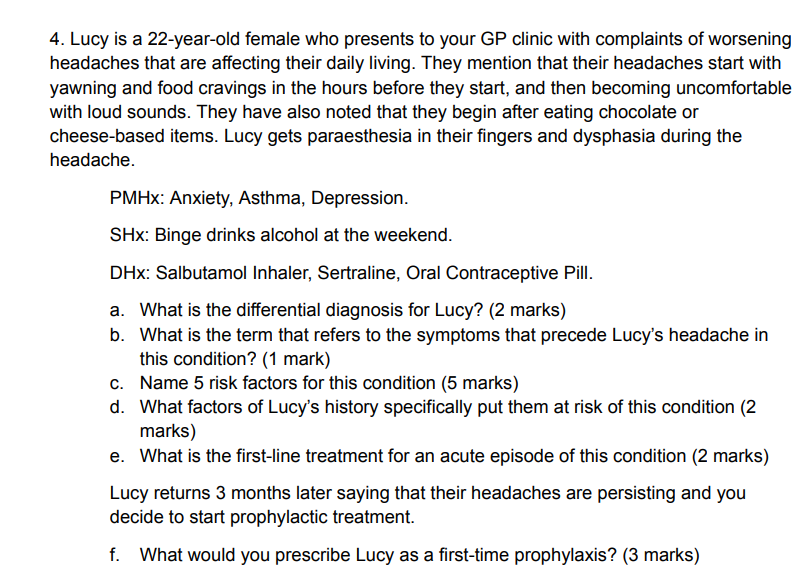 4. Lucy is a 22-year-old female who presents to your GP clinic with complaints of worsening headaches that are affecting their daily living. They mention that their headaches start with yawning and food cravings in the hours before they start, and then becoming uncomfortable with loud sounds. They have also noted that they begin after eating chocolate or cheese-based items. Lucy gets paraesthesia in their fingers and dysphasia during the headache.

PMHx: Anxiety, Asthma, Depression.

SHx: Binge drinks alcohol at the weekend.

DHx: Salbutamol Inhaler, Sertraline, Oral Contraceptive Pill.

a. What is the differential diagnosis for Lucy? (2 marks)
b. What is the term that refers to the symptoms that precede Lucy's headache in this condition? (1 mark)
c. Name 5 risk factors for this condition (5 marks)
d. What factors of Lucy's history specifically put them at risk of this condition (2 marks)
e. What is the first-line treatment for an acute episode of this condition (2 marks)

Lucy returns 3 months later saying that their headaches are persisting and you decide to start prophylactic treatment.

f. What would you prescribe Lucy as a first-time prophylaxis? (3 marks)